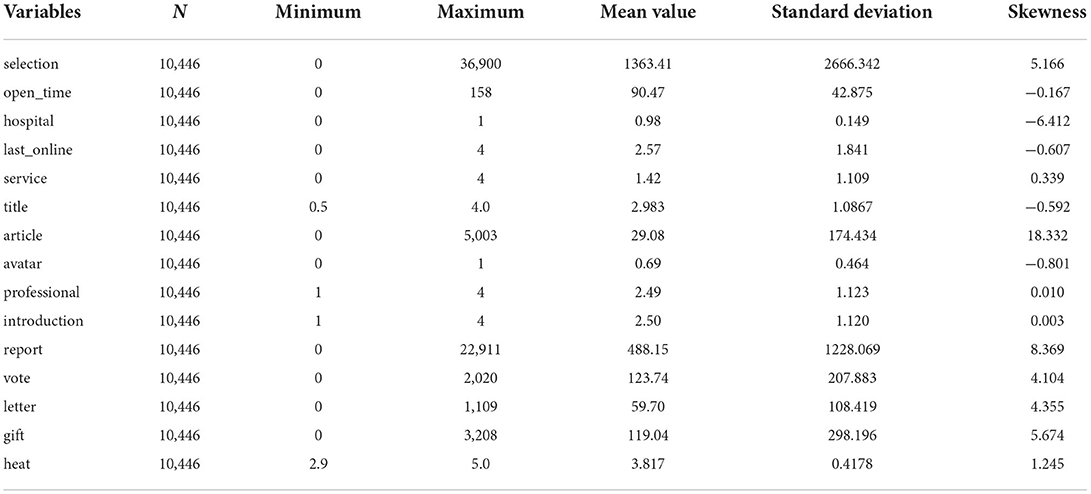 | Variables | $N$ | Minimum | Maximum | Mean value | Standard deviation | Skewness |
|---|---|---|---|---|---|---|
| selection | 10,446 | 0 | 36,900 | 1363.41 | 2666.342 | 5.166 |
| open_time | 10,446 | 0 | 158 | 90.47 | 42.875 | −0.167 |
| hospital | 10,446 | 0 | 1 | 0.98 | 0.149 | −6.412 |
| last_online | 10,446 | 0 | 4 | 2.57 | 1.841 | −0.607 |
| service | 10,446 | 0 | 4 | 1.42 | 1.109 | 0.339 |
| title | 10,446 | 0.5 | 4.0 | 2.983 | 1.0867 | −0.592 |
| article | 10,446 | 0 | 5,003 | 29.08 | 174.434 | 18.332 |
| avatar | 10,446 | 0 | 1 | 0.69 | 0.464 | −0.801 |
| professional | 10,446 | 1 | 4 | 2.49 | 1.123 | 0.010 |
| introduction | 10,446 | 1 | 4 | 2.50 | 1.120 | 0.003 |
| report | 10,446 | 0 | 22,911 | 488.15 | 1228.069 | 8.369 |
| vote | 10,446 | 0 | 2,020 | 123.74 | 207.883 | 4.104 |
| letter | 10,446 | 0 | 1,109 | 59.70 | 108.419 | 4.355 |
| gift | 10,446 | 0 | 3,208 | 119.04 | 298.196 | 5.674 |
| heat | 10,446 | 2.9 | 5.0 | 3.817 | 0.4178 | 1.245 |